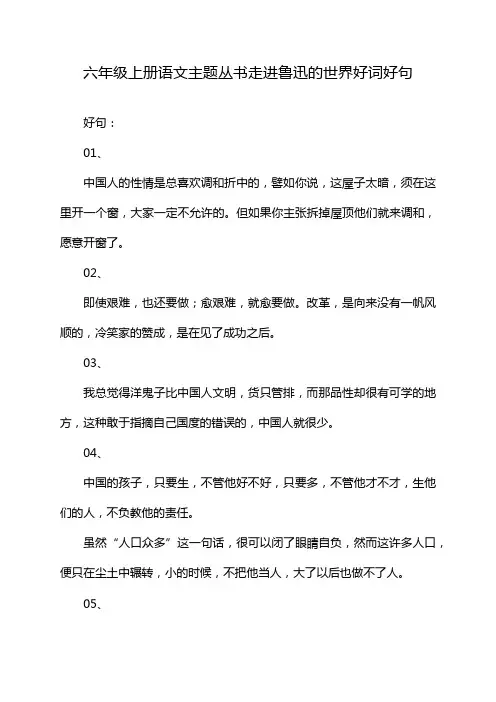 六年级上册语文主题丛书走进鲁迅的世界好词好句

好句：

01、

中国人的性情是总喜欢调和折中的，譬如你说，这屋子太暗，须在这里开一个窗，大家一定不允许的。但如果你主张拆掉屋顶他们就来调和，愿意开窗了。

02、

即使艰难，也还要做；愈艰难，就愈要做。改革，是向来没有一帆风顺的，冷笑家的赞成，是在见了成功之后。

03、

我总觉得洋鬼子比中国人文明，货只管排，而那品性却很有可学的地方，这种敢于指摘自己国度的错误的，中国人就很少。

04、

中国的孩子，只要生，不管他好不好，只要多，不管他才不才，生他们的人，不负教他的责任。

虽然“人口众多”这一句话，很可以闭了眼睛自负，然而这许多人口，便只在尘土中辗转，小的时候，不把他当人，大了以后也做不了人。

05、